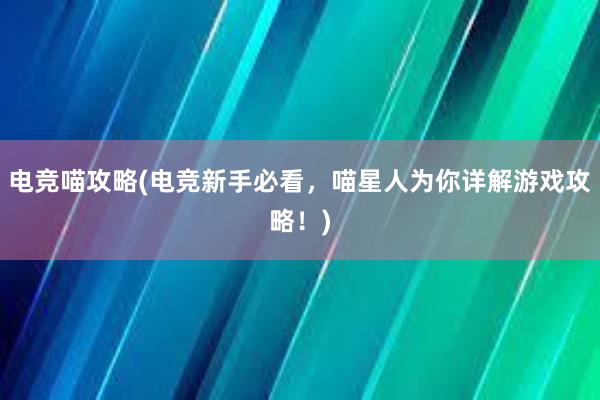 电竞喵攻略(电竞新手必看，喵星人为你详解游戏攻略！)